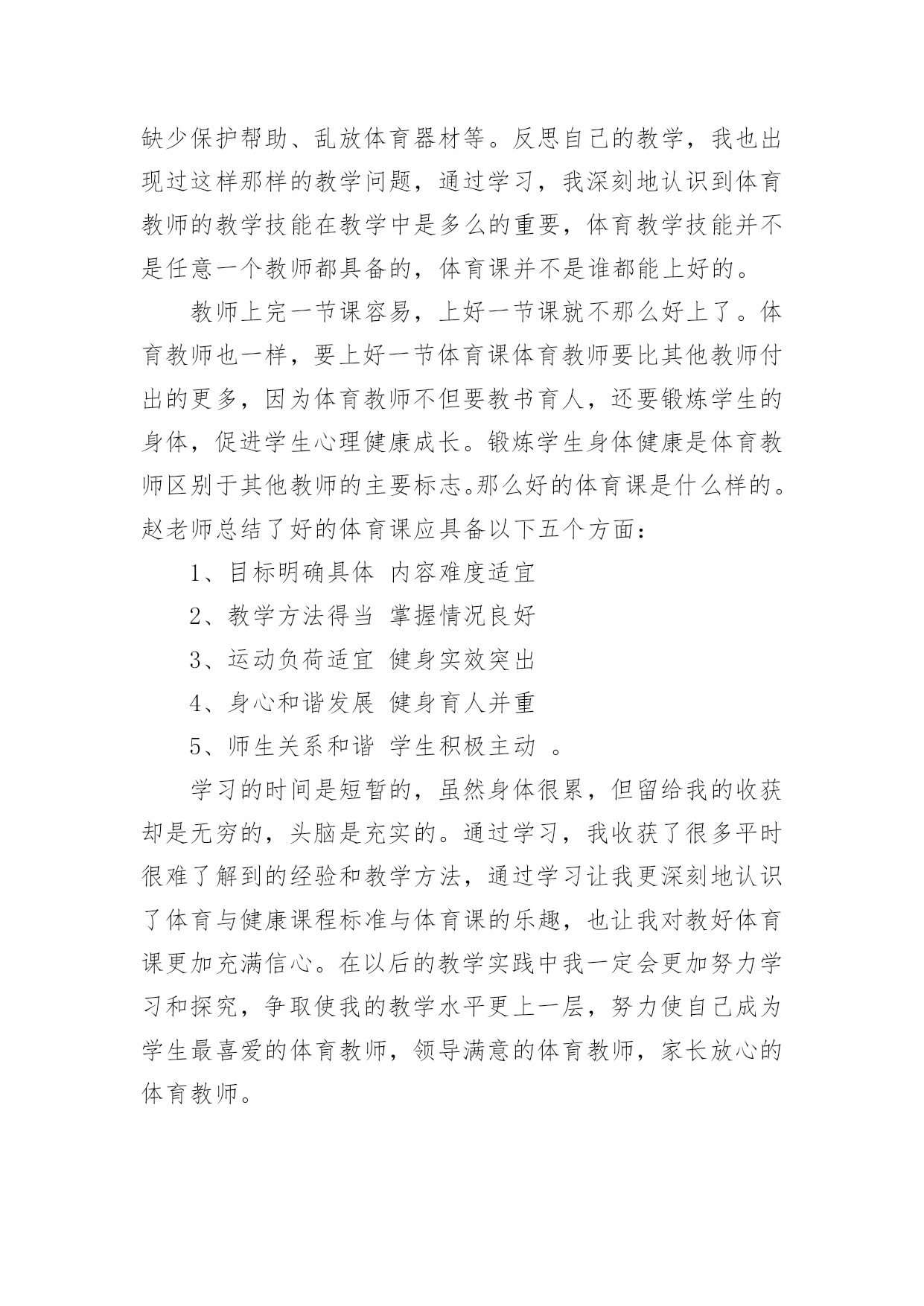 缺少保护帮助、乱放体育器材等。反思自己的教学，我也出现过这样那样的教学问题，通过学习，我深刻地认识到体育教师的教学技能在教学中是多么的重要，体育教学技能并不是任意一个教师都具备的，体育课并不是谁都能上好的。

教师上完一节课容易，上好一节课就不那么好上了。体育教师也一样，要上好一节体育课体育教师要比其他教师付出的更多，因为体育教师不但要教书育人，还要锻炼学生的身体，促进学生心理健康成长。锻炼学生身体健康是体育教师区别于其他教师的主要标志。那么好的体育课是什么样的。赵老师总结了好的体育课应具备以下五个方面：

1、目标明确具体 内容难度适宜

2、教学方法得当 掌握情况良好

3、运动负荷适宜 健身实效突出

4、身心和谐发展 健身育人并重

5、师生关系和谐 学生积极主动 。

学习的时间是短暂的，虽然身体很累，但留给我的收获却是无穷的，头脑是充实的。通过学习，我收获了很多平时很难了解到的经验和教学方法，通过学习让我更深刻地认识了体育与健康课程标准与体育课的乐趣，也让我对教好体育课更加充满信心。在以后的教学实践中我一定会更加努力学习和探究，争取使我的教学水平更上一层，努力使自己成为学生最喜爱的体育教师，领导满意的体育教师，家长放心的体育教师。